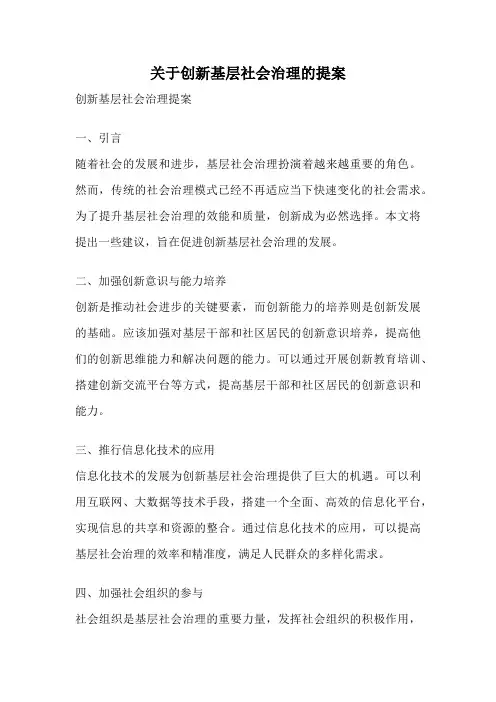 关于创新基层社会治理的提案

创新基层社会治理提案

一、引言

随着社会的发展和进步，基层社会治理扮演着越来越重要的角色。然而，传统的社会治理模式已经不再适应当下快速变化的社会需求。为了提升基层社会治理的效能和质量，创新成为必然选择。本文将提出一些建议，旨在促进创新基层社会治理的发展。

二、加强创新意识与能力培养

创新是推动社会进步的关键要素，而创新能力的培养则是创新发展的基础。应该加强对基层干部和社区居民的创新意识培养，提高他们的创新思维能力和解决问题的能力。可以通过开展创新教育培训、搭建创新交流平台等方式，提高基层干部和社区居民的创新意识和能力。

三、推行信息化技术的应用

信息化技术的发展为创新基层社会治理提供了巨大的机遇。可以利用互联网、大数据等技术手段，搭建一个全面、高效的信息化平台，实现信息的共享和资源的整合。通过信息化技术的应用，可以提高基层社会治理的效率和精准度，满足人民群众的多样化需求。

四、加强社会组织的参与

社会组织是基层社会治理的重要力量，发挥社会组织的积极作用，